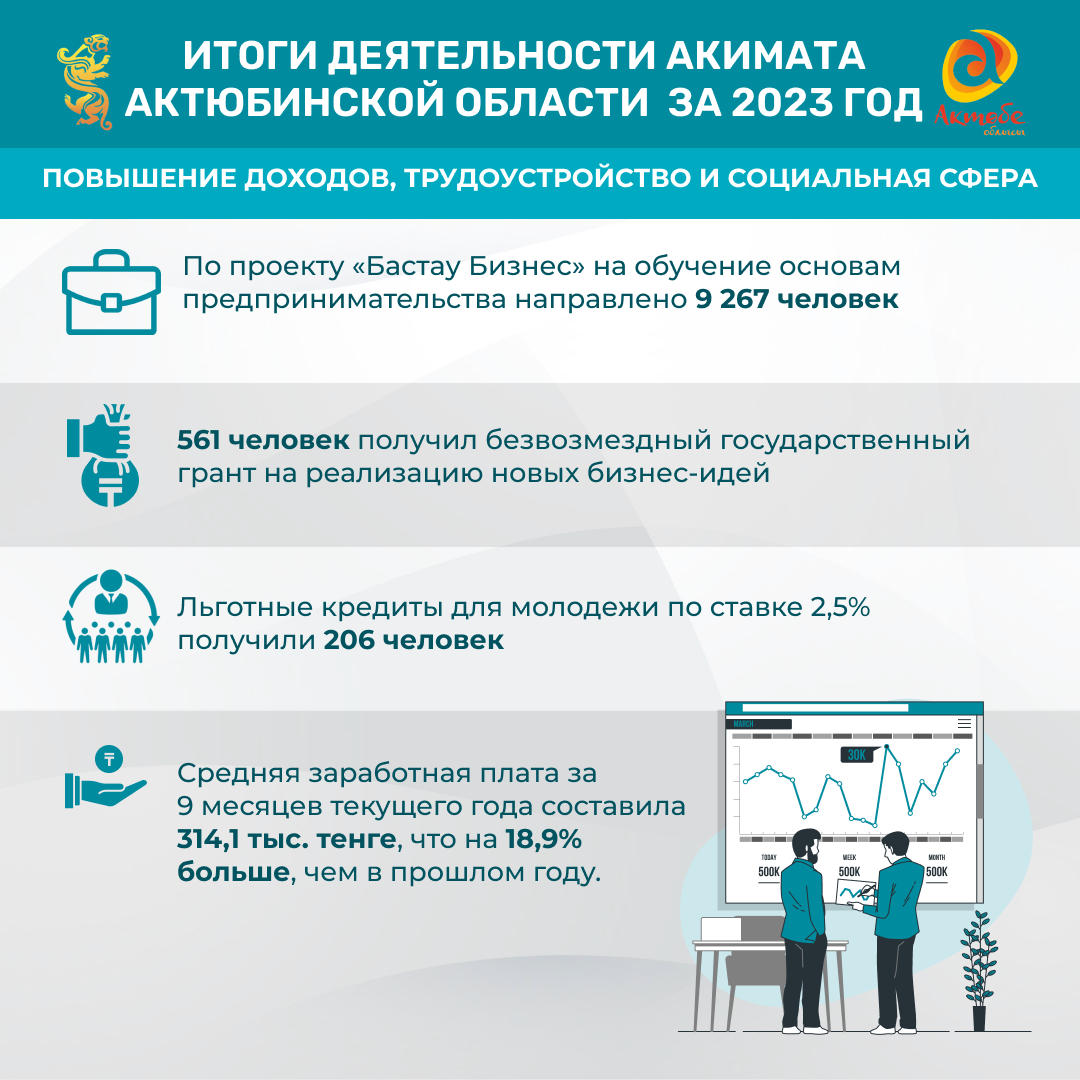 ИТОГИ ДЕЯТЕЛЬНОСТИ АКИМАТА АКТЮБИНСКОЙ ОБЛАСТИ ЗА 2023 ГОД

Ақтөбе облысы

ПОВЫШЕНИЕ ДОХОДОВ, ТРУДОУСТРОЙСТВО И СОЦИАЛЬНАЯ СФЕРА

По проекту «Бастау Бизнес» на обучение основам предпринимательства направлено 9 267 человек

561 человек получил безвозмездный государственный грант на реализацию новых бизнес-идей

Льготные кредиты для молодежи по ставке 2,5% получили 206 человек

Средняя заработная плата за 9 месяцев текущего года составила 314,1 тыс. тенге, что на 18,9% больше, чем в прошлом году.

MARCH

30K

TODAY
500K

WEEK
500K

MONTH
500K